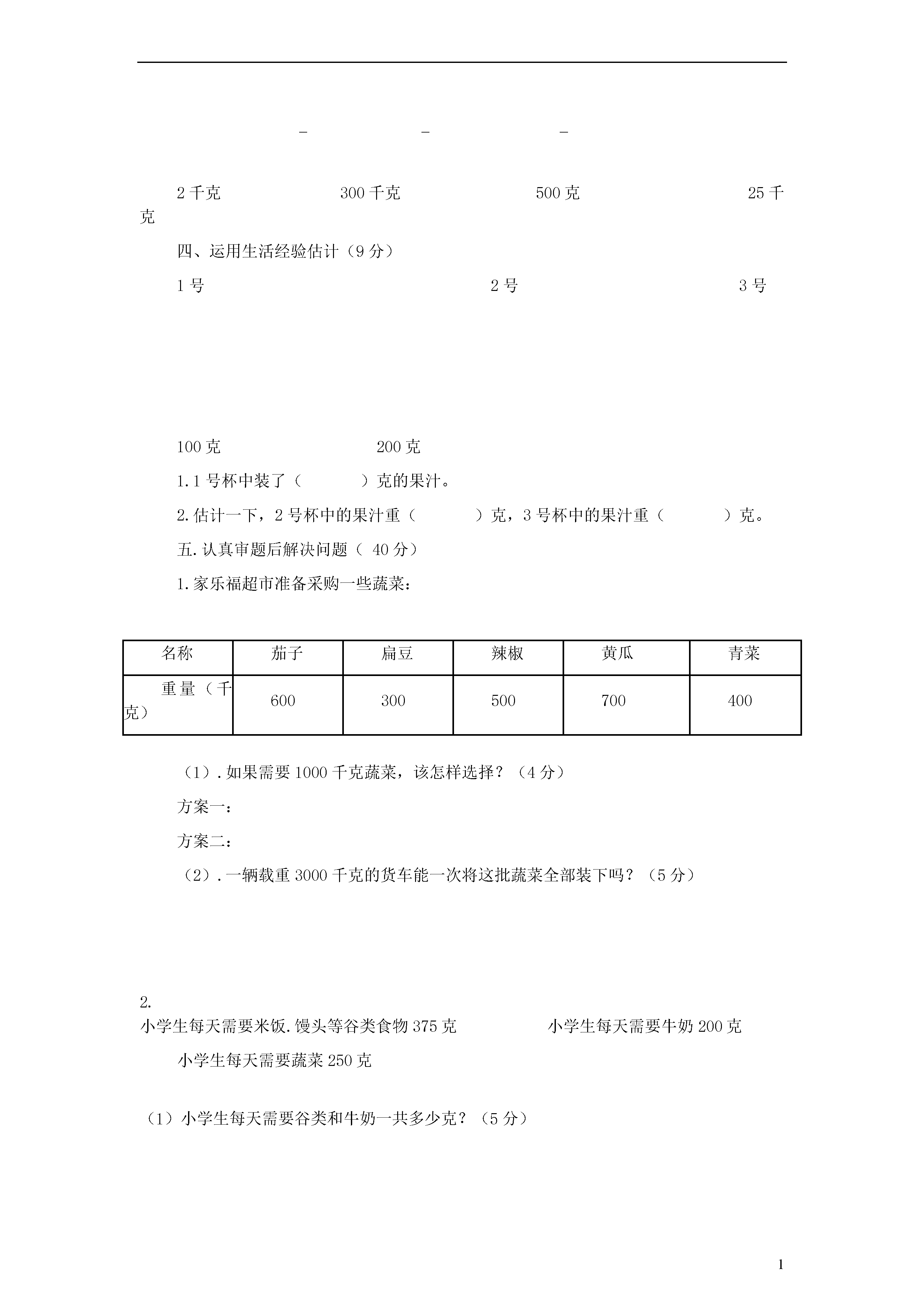 -　　-　　-

2 千克　　300 千克　　500 克　　25 千克

四、运用生活经验估计（9 分）

1 号　　2 号　　3 号

100 克　　200 克

1. 1 号杯中装了（　　）克的果汁。

2. 估计一下，2 号杯中的果汁重（　　）克，3 号杯中的果汁重（　　）克。

五. 认真审题后解决问题（ 40 分）

1. 家乐福超市准备采购一些蔬菜：

| 名称 | 茄子 | 扁豆 | 辣椒 | 黄瓜 | 青菜 |
|---|---|---|---|---|---|
| 重量（千克） | 600 | 300 | 500 | 700 | 400 |

（1）. 如果需要 1000 千克蔬菜，该怎样选择？（4 分）

方案一：

方案二：

（2）. 一辆载重 3000 千克的货车能一次将这批蔬菜全部装下吗？（5 分）

2.
小学生每天需要米饭. 馒头等谷类食物 375 克　　小学生每天需要牛奶 200 克

小学生每天需要蔬菜 250 克

（1）小学生每天需要谷类和牛奶一共多少克？（5 分）

1